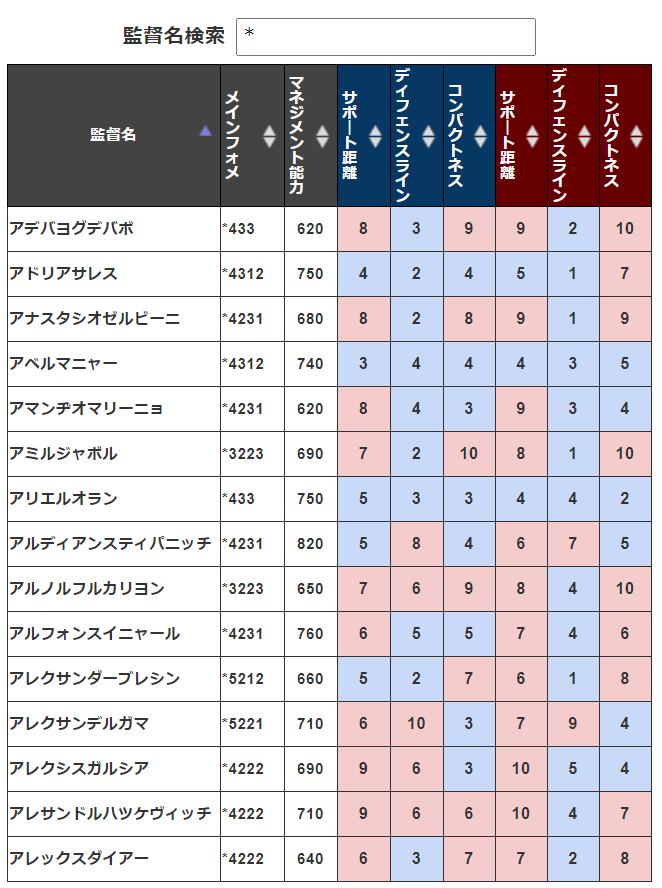 監督名検索 *

| 監督名 | メインフォメ | マネジメント能力 | サポート距離 | ディフェンスライン | コンパクトネス | サポート距離 | ディフェンスライン | コンパクトネス |
|---|---|---|---|---|---|---|---|---|
| アデバヨグデバボ | *433 | 620 | 8 | 3 | 9 | 9 | 2 | 10 |
| アドリアサレス | *4312 | 750 | 4 | 2 | 4 | 5 | 1 | 7 |
| アナスタシオゼルビーニ | *4231 | 680 | 8 | 2 | 8 | 9 | 1 | 9 |
| アベルマニャー | *4312 | 740 | 3 | 4 | 4 | 4 | 3 | 5 |
| アマンヂオマリーニョ | *4231 | 620 | 8 | 4 | 3 | 9 | 3 | 4 |
| アミルジャボル | *3223 | 690 | 7 | 2 | 10 | 8 | 1 | 10 |
| アリエルオラン | *433 | 750 | 5 | 3 | 3 | 4 | 4 | 2 |
| アルディアンスティパニッチ | *4231 | 820 | 5 | 8 | 4 | 6 | 7 | 5 |
| アルノルフルカリヨン | *3223 | 650 | 7 | 6 | 9 | 8 | 4 | 10 |
| アルフォンスイニャール | *4231 | 760 | 6 | 5 | 5 | 7 | 4 | 6 |
| アレクサンダーブレシン | *5212 | 660 | 5 | 2 | 7 | 6 | 1 | 8 |
| アレクサンデルガマ | *5221 | 710 | 6 | 10 | 3 | 7 | 9 | 4 |
| アレクシスガルシア | *4222 | 690 | 9 | 6 | 3 | 10 | 5 | 4 |
| アレサンドルハツケヴィッチ | *4222 | 710 | 9 | 6 | 6 | 10 | 4 | 7 |
| アレックスダイアー | *4222 | 640 | 6 | 3 | 7 | 7 | 2 | 8 |